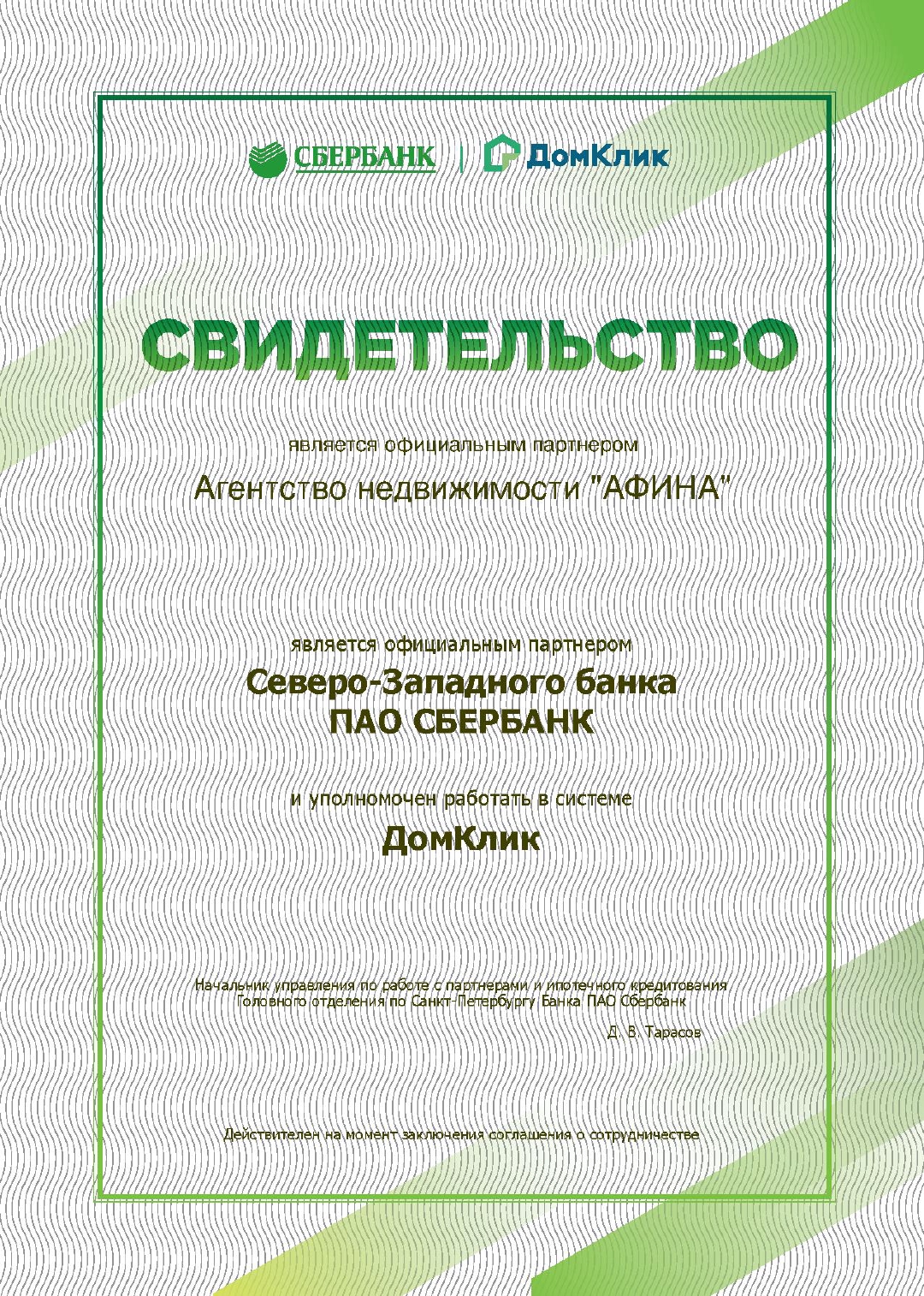 СБЕРБАНК | ДомКлик

СВИДЕТЕЛЬСТВО

является официальным партнером

Агентство недвижимости "АФИНА"

является официальным партнером

Северо-Западного банка
ПАО СБЕРБАНК

и уполномочен работать в системе

ДомКлик

Начальник управления по работе с партнерами и ипотечного кредитования
Головного отделения по Санкт-Петербургу Банка ПАО Сбербанк

Д. В. Тарасов

Действителен на момент заключения соглашения о сотрудничестве